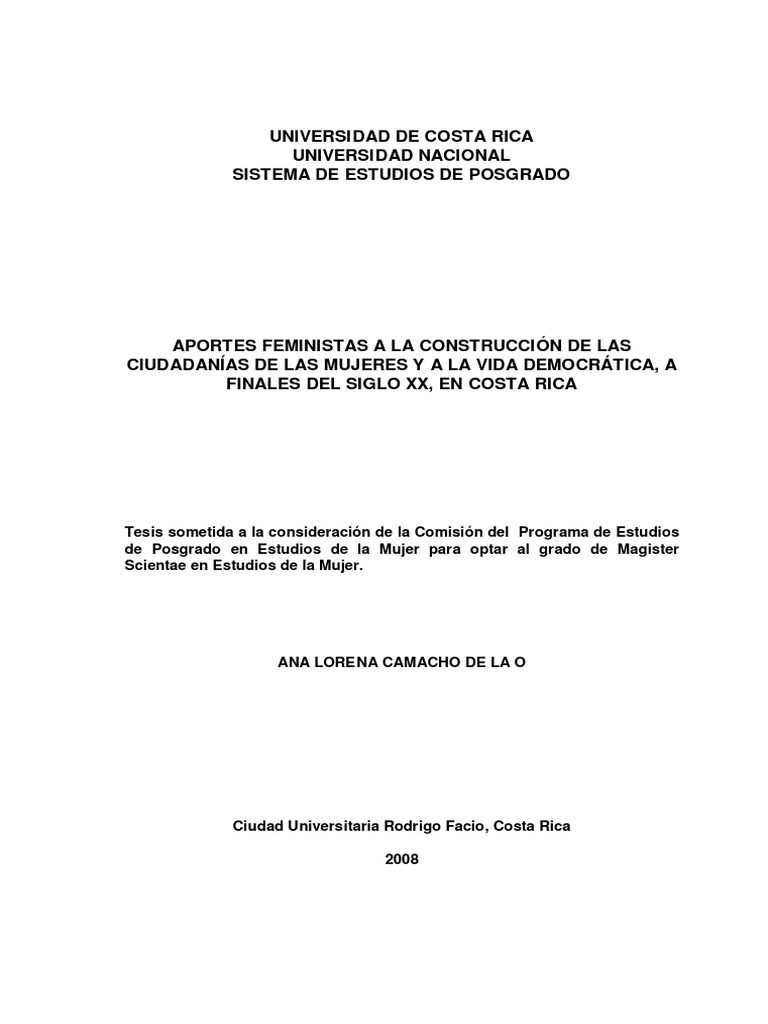 UNIVERSIDAD DE COSTA RICA
UNIVERSIDAD NACIONAL
SISTEMA DE ESTUDIOS DE POSGRADO

APORTES FEMINISTAS A LA CONSTRUCCIÓN DE LAS CIUDADANÍAS DE LAS MUJERES Y A LA VIDA DEMOCRÁTICA, A FINALES DEL SIGLO XX, EN COSTA RICA

Tesis sometida a la consideración de la Comisión del Programa de Estudios de Posgrado en Estudios de la Mujer para optar al grado de Magister Scientae en Estudios de la Mujer.

ANA LORENA CAMACHO DE LA O

Ciudad Universitaria Rodrigo Facio, Costa Rica

2008